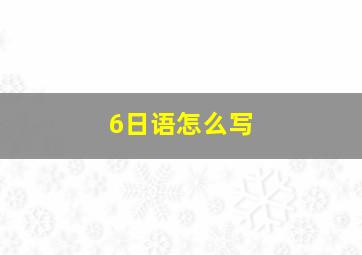 6日语怎么写